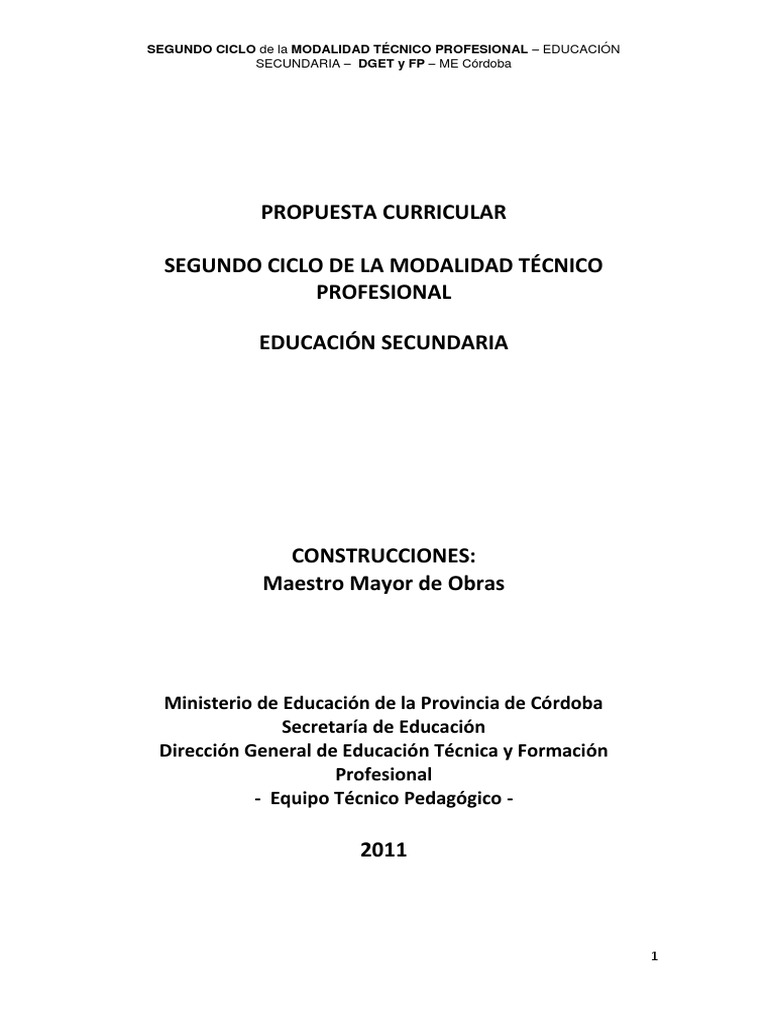 SEGUNDO CICLO de la MODALIDAD TÉCNICO PROFESIONAL – EDUCACIÓN SECUNDARIA – DGET y FP – ME Córdoba

PROPUESTA CURRICULAR

SEGUNDO CICLO DE LA MODALIDAD TÉCNICO PROFESIONAL

EDUCACIÓN SECUNDARIA

CONSTRUCCIONES:
Maestro Mayor de Obras

Ministerio de Educación de la Provincia de Córdoba
Secretaría de Educación
Dirección General de Educación Técnica y Formación Profesional
- Equipo Técnico Pedagógico -

2011

1